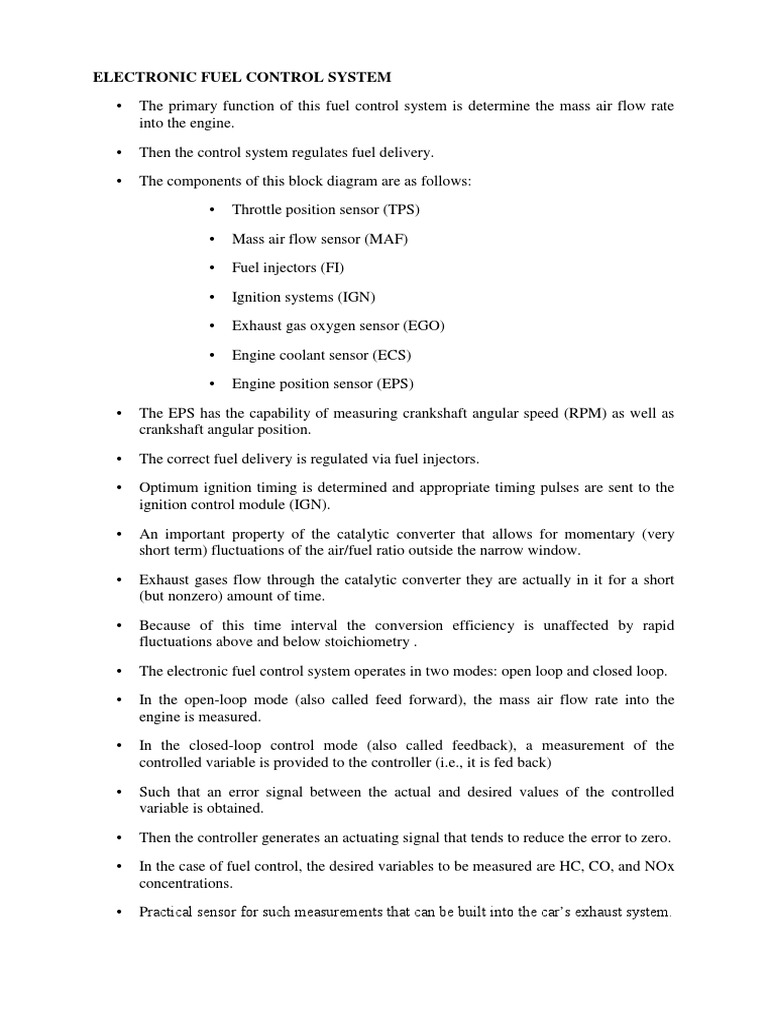 ELECTRONIC FUEL CONTROL SYSTEM

• The primary function of this fuel control system is determine the mass air flow rate into the engine.

• Then the control system regulates fuel delivery.

• The components of this block diagram are as follows:

• Throttle position sensor (TPS)

• Mass air flow sensor (MAF)

• Fuel injectors (FI)

• Ignition systems (IGN)

• Exhaust gas oxygen sensor (EGO)

• Engine coolant sensor (ECS)

• Engine position sensor (EPS)

• The EPS has the capability of measuring crankshaft angular speed (RPM) as well as crankshaft angular position.

• The correct fuel delivery is regulated via fuel injectors.

• Optimum ignition timing is determined and appropriate timing pulses are sent to the ignition control module (IGN).

• An important property of the catalytic converter that allows for momentary (very short term) fluctuations of the air/fuel ratio outside the narrow window.

• Exhaust gases flow through the catalytic converter they are actually in it for a short (but nonzero) amount of time.

• Because of this time interval the conversion efficiency is unaffected by rapid fluctuations above and below stoichiometry .

• The electronic fuel control system operates in two modes: open loop and closed loop.

• In the open-loop mode (also called feed forward), the mass air flow rate into the engine is measured.

• In the closed-loop control mode (also called feedback), a measurement of the controlled variable is provided to the controller (i.e., it is fed back)

• Such that an error signal between the actual and desired values of the controlled variable is obtained.

• Then the controller generates an actuating signal that tends to reduce the error to zero.

• In the case of fuel control, the desired variables to be measured are HC, CO, and NOx concentrations.

• Practical sensor for such measurements that can be built into the car's exhaust system.